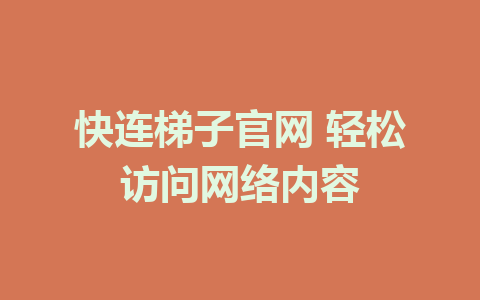 快连梯子官网 轻松访问网络内容